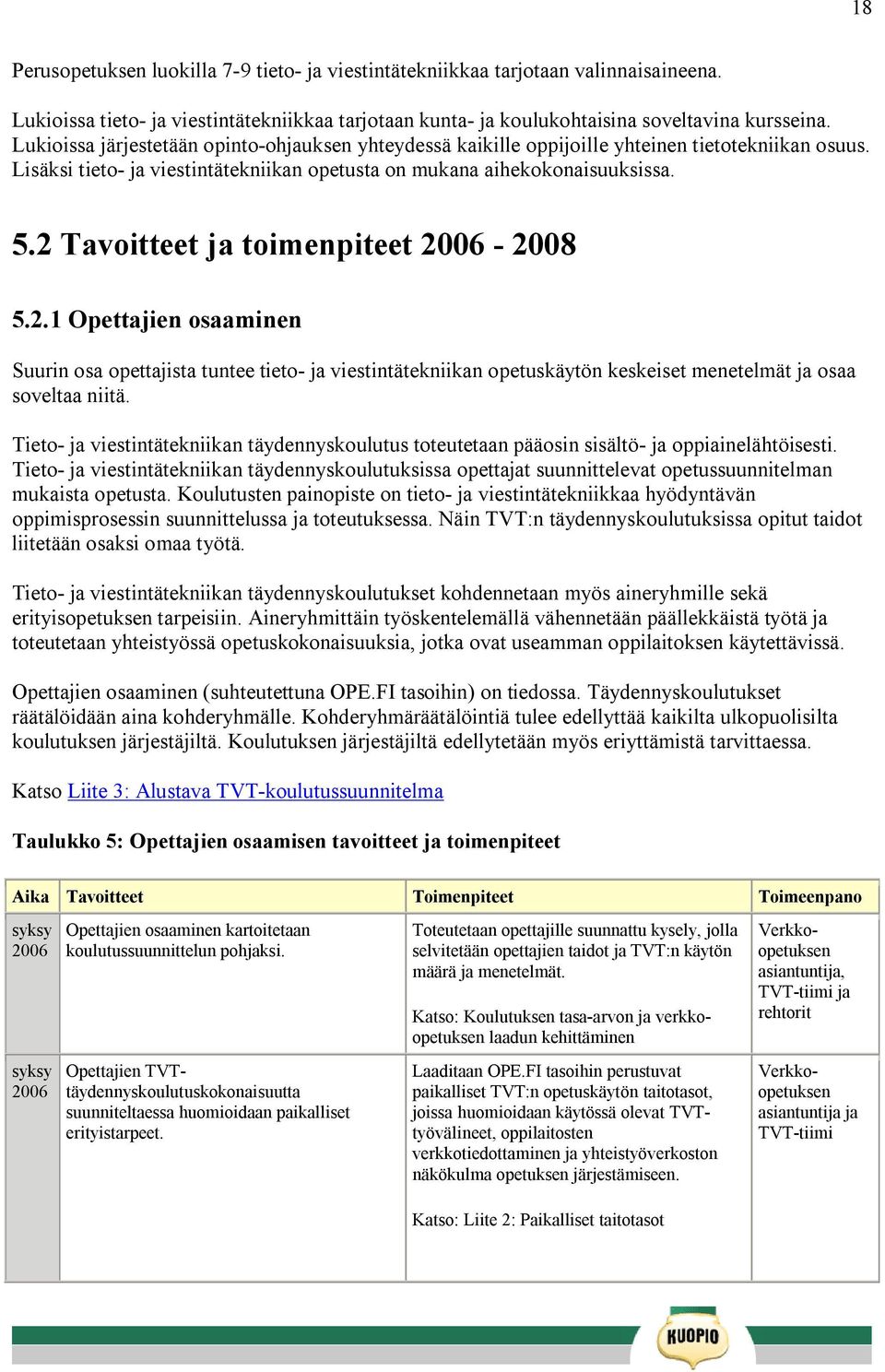 18

Perusopetuksen luokilla 7-9 tieto- ja viestintätekniikkaa tarjotaan valinnaisaineena.

Lukioissa tieto- ja viestintätekniikkaa tarjotaan kunta- ja koulukohtaisina soveltavina kursseina. Lukioissa järjestetään opinto-ohjauksen yhteydessä kaikille oppijoille yhteinen tietotekniikan osuus. Lisäksi tieto- ja viestintätekniikan opetusta on mukana aihekokonaisuuksissa.

5.2 Tavoitteet ja toimenpiteet 2006 - 2008

5.2.1 Opettajien osaaminen

Suurin osa opettajista tuntee tieto- ja viestintätekniikan opetuskäytön keskeiset menetelmät ja osaa soveltaa niitä.

Tieto- ja viestintätekniikan täydennyskoulutus toteutetaan pääosin sisältö- ja oppiainelähtöisesti. Tieto- ja viestintätekniikan täydennyskoulutuksissa opettajat suunnittelevat opetussuunnitelman mukaista opetusta. Koulutusten painopiste on tieto- ja viestintätekniikkaa hyödyntävän oppimisprosessin suunnittelussa ja toteutuksessa. Näin TVT:n täydennyskoulutuksissa opitut taidot liitetään osaksi omaa työtä.

Tieto- ja viestintätekniikan täydennyskoulutukset kohdennetaan myös aineryhmille sekä erityisopetuksen tarpeisiin. Aineryhmittäin työskentelemällä vähennetään päällekkäistä työtä ja toteutetaan yhteistyössä opetuskokonaisuuksia, jotka ovat useamman oppilaitoksen käytettävissä.

Opettajien osaaminen (suhteutettuna OPE.FI tasoihin) on tiedossa. Täydennyskoulutukset räätälöidään aina kohderyhmälle. Kohderyhmäräätälöintiä tulee edellyttää kaikilta ulkopuolisilta koulutuksen järjestäjiltä. Koulutuksen järjestäjiltä edellytetään myös eriyttämistä tarvittaessa.

Katso Liite 3: Alustava TVT-koulutussuunnitelma

Taulukko 5: Opettajien osaamisen tavoitteet ja toimenpiteet

| Aika | Tavoitteet | Toimenpiteet | Toimeenpano |
|---|---|---|---|
| syksy 2006 | Opettajien osaaminen kartoitetaan koulutussuunnittelun pohjaksi. | Toteutetaan opettajille suunnattu kysely, jolla selvitetään opettajien taidot ja TVT:n käytön määrä ja menetelmät. Katso: Koulutuksen tasa-arvon ja verkko-opetuksen laadun kehittäminen | Verkko-opetuksen asiantuntija, TVT-tiimi ja rehtorit |
| syksy 2006 | Opettajien TVT-täydennyskoulutuskokonaisuutta suunniteltaessa huomioidaan paikalliset erityistarpeet. | Laaditaan OPE.FI tasoihin perustuvat paikalliset TVT:n opetuskäytön taitotasot, joissa huomioidaan käytössä olevat TVT-työvälineet, oppilaitosten verkkotiedottaminen ja yhteistyöverkoston näkökulma opetuksen järjestämiseen. Katso: Liite 2: Paikalliset taitotasot | Verkko-opetuksen asiantuntija ja TVT-tiimi |

KUOPIO